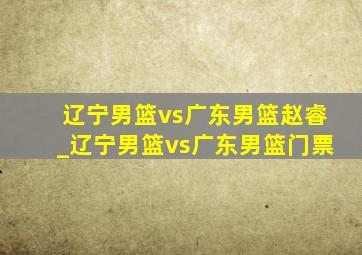 辽宁男篮vs广东男篮赵睿_辽宁男篮vs广东男篮门票